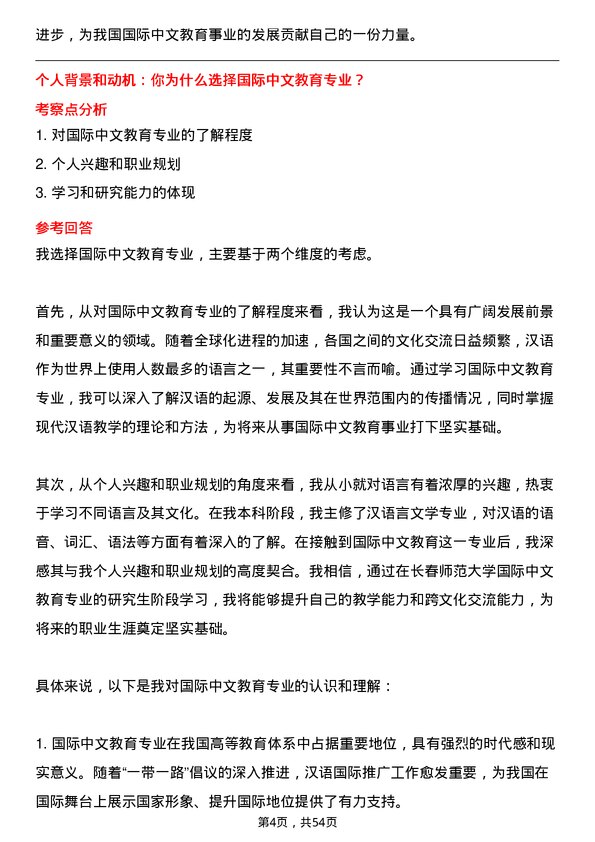 进步，为我国国际中文教育事业的发展贡献自己的一份力量。

个人背景和动机：你为什么选择国际中文教育专业？

考察点分析

1. 对国际中文教育专业的了解程度

2. 个人兴趣和职业规划

3. 学习和研究能力的体现

参考回答

我选择国际中文教育专业，主要基于两个维度的考虑。

首先，从对国际中文教育专业的了解程度来看，我认为这是一个具有广阔发展前景和重要意义的领域。随着全球化进程的加速，各国之间的文化交流日益频繁，汉语作为世界上使用人数最多的语言之一，其重要性不言而喻。通过学习国际中文教育专业，我可以深入了解汉语的起源、发展及其在世界范围内的传播情况，同时掌握现代汉语教学的理论和方法，为将来从事国际中文教育事业打下坚实基础。

其次，从个人兴趣和职业规划的角度来看，我从小就对语言有着浓厚的兴趣，热衷于学习不同语言及其文化。在我本科阶段，我主修了汉语言文学专业，对汉语的语音、词汇、语法等方面有着深入的了解。在接触到国际中文教育这一专业后，我深感其与我个人兴趣和职业规划的高度契合。我相信，通过在长春师范大学国际中文教育专业的研究生阶段学习，我将能够提升自己的教学能力和跨文化交流能力，为将来的职业生涯奠定坚实基础。

具体来说，以下是我对国际中文教育专业的认识和理解：

1. 国际中文教育专业在我国高等教育体系中占据重要地位，具有强烈的时代感和现实意义。随着“一带一路”倡议的深入推进，汉语国际推广工作愈发重要，为我国在国际舞台上展示国家形象、提升国际地位提供了有力支持。

第4页，共54页